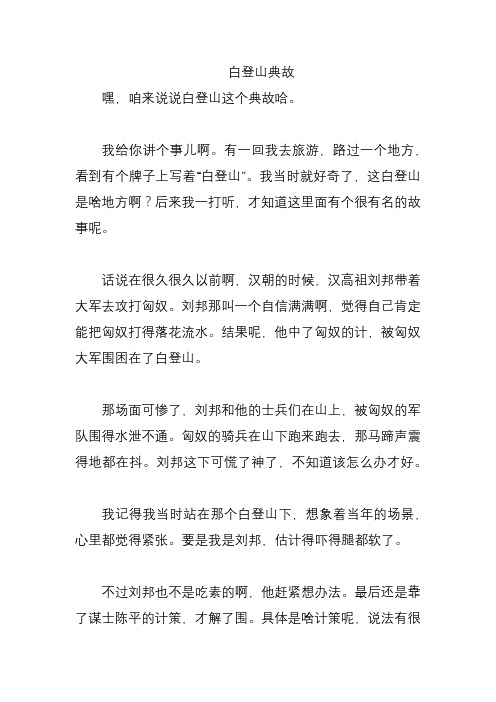 白登山典故

嘿，咱来说说白登山这个典故哈。

我给你讲个事儿啊。有一回我去旅游，路过一个地方，看到有个牌子上写着“白登山”。我当时就好奇了，这白登山是啥地方啊？后来我一打听，才知道这里面有个很有名的故事呢。

话说在很久很久以前啊，汉朝的时候，汉高祖刘邦带着大军去攻打匈奴。刘邦那叫一个自信满满啊，觉得自己肯定能把匈奴打得落花流水。结果呢，他中了匈奴的计，被匈奴大军围困在了白登山。

那场面可惨了，刘邦和他的士兵们在山上，被匈奴的军队围得水泄不通。匈奴的骑兵在山下跑来跑去，那马蹄声震得地都在抖。刘邦这下可慌了神了，不知道该怎么办才好。

我记得我当时站在那个白登山下，想象着当年的场景，心里都觉得紧张。要是我是刘邦，估计得吓得腿都软了。

不过刘邦也不是吃素的啊，他赶紧想办法。最后还是靠了谋士陈平的计策，才解了围。具体是啥计策呢，说法有很